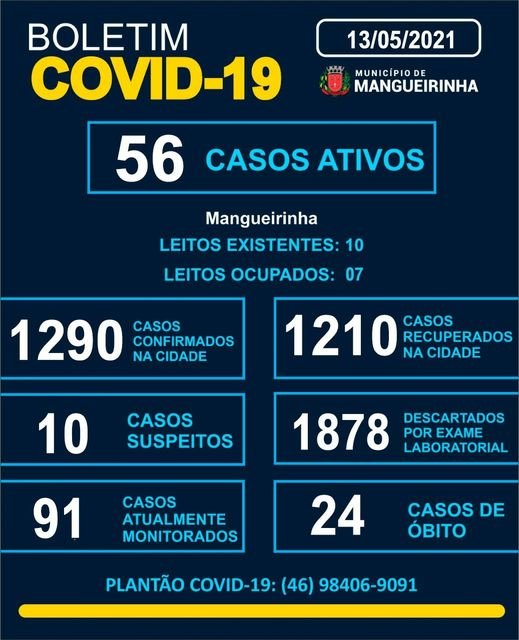 BOLETIM
COVID-19

13/05/2021

MUNICÍPIO DE
MANGUEIRINHA

56 CASOS ATIVOS

Mangueirinha
LEITOS EXISTENTES: 10
LEITOS OCUPADOS: 07

1290 CASOS CONFIRMADOS NA CIDADE

1210 CASOS RECUPERADOS NA CIDADE

10 CASOS SUSPEITOS

1878 DESCARTADOS POR EXAME LABORATORIAL

91 CASOS ATUALMENTE MONITORADOS

24 CASOS DE ÓBITO

PLANTÃO COVID-19: (46) 98406-9091